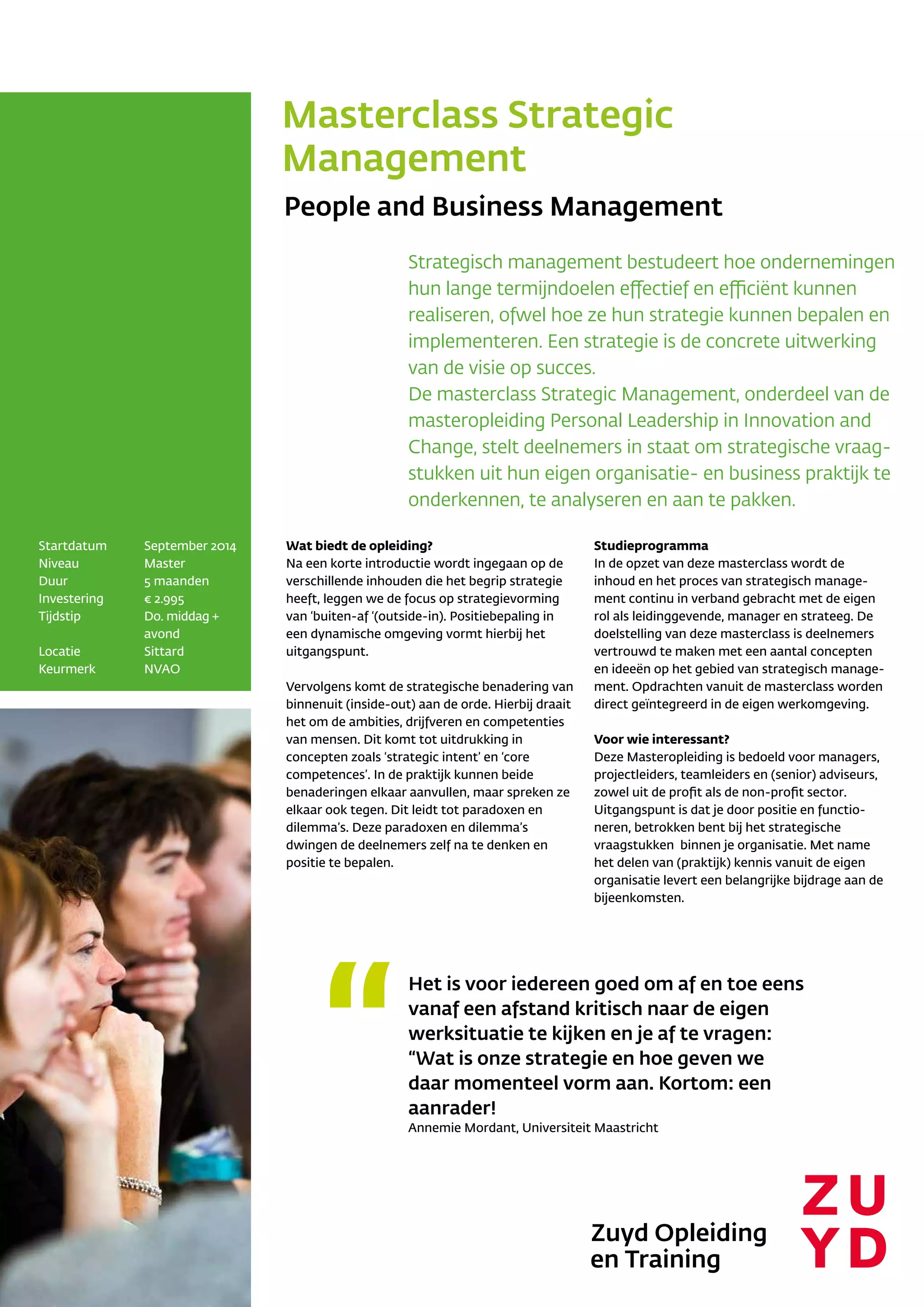 Masterclass Strategic Management

People and Business Management

Strategisch management bestudeert hoe ondernemingen hun lange termijndoelen effectief en efficiënt kunnen realiseren, ofwel hoe ze hun strategie kunnen bepalen en implementeren. Een strategie is de concrete uitwerking van de visie op succes.
De masterclass Strategic Management, onderdeel van de masteropleiding Personal Leadership in Innovation and Change, stelt deelnemers in staat om strategische vraagstukken uit hun eigen organisatie- en business praktijk te onderkennen, te analyseren en aan te pakken.

Startdatum September 2014
Niveau Master
Duur 5 maanden
Investering € 2.995
Tijdstip Do. middag + avond
Locatie Sittard
Keurmerk NVAO

Wat biedt de opleiding?
Na een korte introductie wordt ingegaan op de verschillende inhouden die het begrip strategie heeft, leggen we de focus op strategievorming van 'buiten-af '(outside-in). Positiebepaling in een dynamische omgeving vormt hierbij het uitgangspunt.

Vervolgens komt de strategische benadering van binnenuit (inside-out) aan de orde. Hierbij draait het om de ambities, drijfveren en competenties van mensen. Dit komt tot uitdrukking in concepten zoals 'strategic intent' en 'core competences'. In de praktijk kunnen beide benaderingen elkaar aanvullen, maar spreken ze elkaar ook tegen. Dit leidt tot paradoxen en dilemma's. Deze paradoxen en dilemma's dwingen de deelnemers zelf na te denken en positie te bepalen.

Studieprogramma
In de opzet van deze masterclass wordt de inhoud en het proces van strategisch management continu in verband gebracht met de eigen rol als leidinggevende, manager en strateeg. De doelstelling van deze masterclass is deelnemers vertrouwd te maken met een aantal concepten en ideeën op het gebied van strategisch management. Opdrachten vanuit de masterclass worden direct geïntegreerd in de eigen werkomgeving.

Voor wie interessant?
Deze Masteropleiding is bedoeld voor managers, projectleiders, teamleiders en (senior) adviseurs, zowel uit de profit als de non-profit sector. Uitgangspunt is dat je door positie en functioneren, betrokken bent bij het strategische vraagstukken binnen je organisatie. Met name het delen van (praktijk) kennis vanuit de eigen organisatie levert een belangrijke bijdrage aan de bijeenkomsten.

"
Het is voor iedereen goed om af en toe eens vanaf een afstand kritisch naar de eigen werksituatie te kijken en je af te vragen: "Wat is onze strategie en hoe geven we daar momenteel vorm aan. Kortom: een aanrader!
Annemie Mordant, Universiteit Maastricht

Zuyd Opleiding en Training
ZU
YD